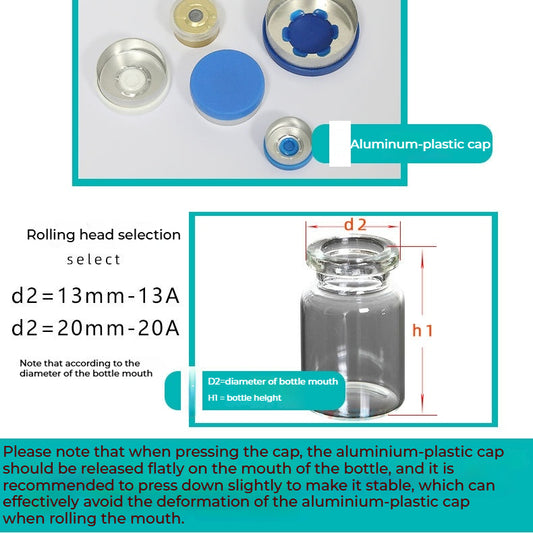 Aluminum-plastic cap

Rolling head selection

select

d2=13mm-13A

d2=20mm-20A

Note that according to the diameter of the bottle mouth

d2

h1

D2=diameter of bottle mouth

H1 = bottle height

Please note that when pressing the cap, the aluminium-plastic cap should be released flatly on the mouth of the bottle, and it is recommended to press down slightly to make it stable, which can effectively avoid the deformation of the aluminium-plastic cap when rolling the mouth.